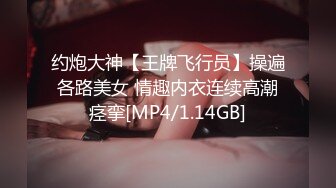 约炮大神【王牌飞行员】操遍各路美女 情趣内衣连续高潮痉挛[MP4/1.14GB]